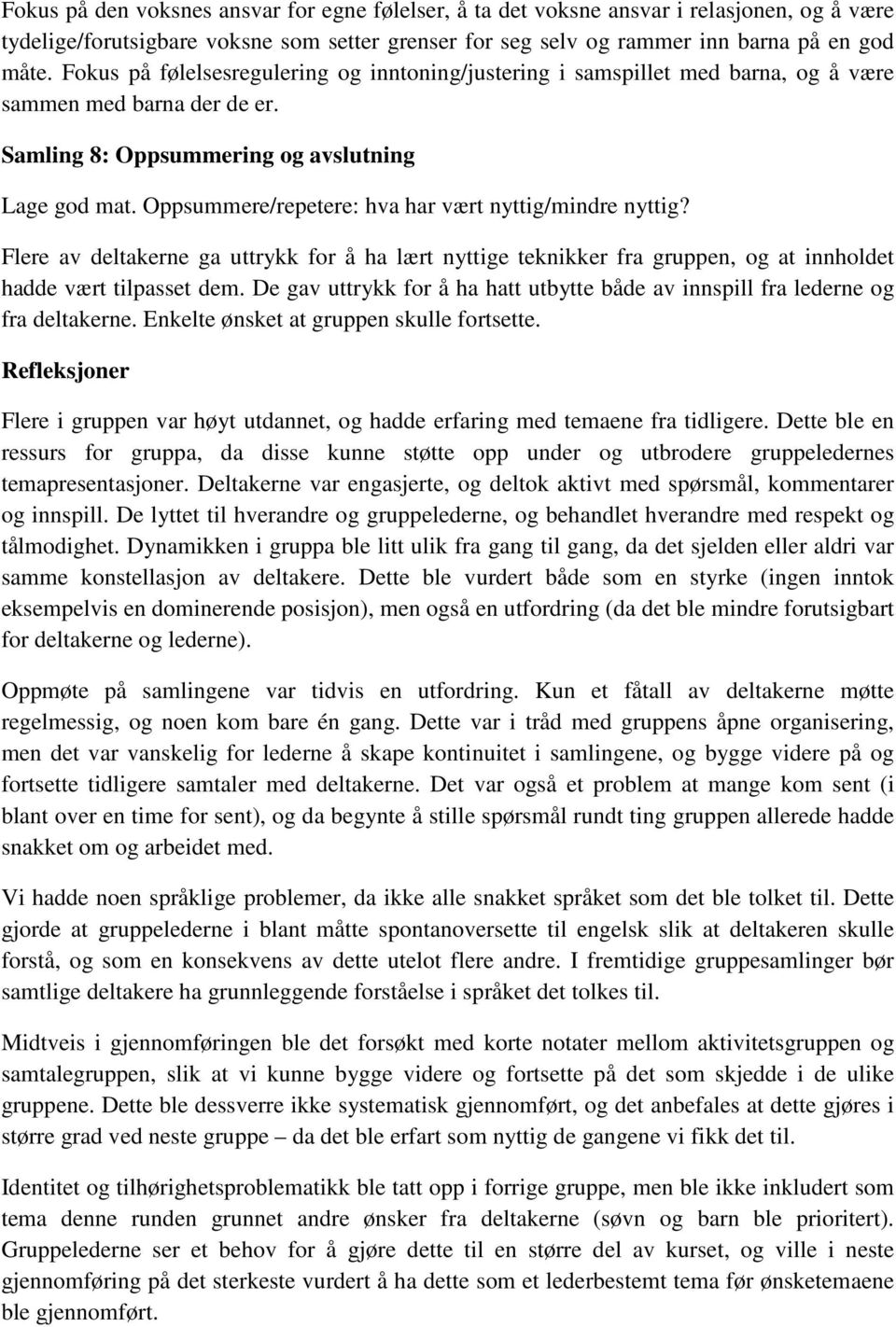 Fokus på den voksnes ansvar for egne følelser, å ta det voksne ansvar i relasjonen, og å være tydelige/forutsigbare voksne som setter grenser for seg selv og rammer inn barna på en god måte. Fokus på følelsesregulering og inntoning/justering i samspillet med barna, og å være sammen med barna der de er.

Samling 8: Oppsummering og avslutning

Lage god mat. Oppsummere/repetere: hva har vært nyttig/mindre nyttig?

Flere av deltakerne ga uttrykk for å ha lært nyttige teknikker fra gruppen, og at innholdet hadde vært tilpasset dem. De gav uttrykk for å ha hatt utbytte både av innspill fra lederne og fra deltakerne. Enkelte ønsket at gruppen skulle fortsette.

Refleksjoner

Flere i gruppen var høyt utdannet, og hadde erfaring med temaene fra tidligere. Dette ble en ressurs for gruppa, da disse kunne støtte opp under og utbrodere gruppeledernes temapresentasjoner. Deltakerne var engasjerte, og deltok aktivt med spørsmål, kommentarer og innspill. De lyttet til hverandre og gruppelederne, og behandlet hverandre med respekt og tålmodighet. Dynamikken i gruppa ble litt ulik fra gang til gang, da det sjelden eller aldri var samme konstellasjon av deltakere. Dette ble vurdert både som en styrke (ingen inntok eksempelvis en dominerende posisjon), men også en utfordring (da det ble mindre forutsigbart for deltakerne og lederne).

Oppmøte på samlingene var tidvis en utfordring. Kun et fåtall av deltakerne møtte regelmessig, og noen kom bare én gang. Dette var i tråd med gruppens åpne organisering, men det var vanskelig for lederne å skape kontinuitet i samlingene, og bygge videre på og fortsette tidligere samtaler med deltakerne. Det var også et problem at mange kom sent (i blant over en time for sent), og da begynte å stille spørsmål rundt ting gruppen allerede hadde snakket om og arbeidet med.

Vi hadde noen språklige problemer, da ikke alle snakket språket som det ble tolket til. Dette gjorde at gruppelederne i blant måtte spontanoversette til engelsk slik at deltakeren skulle forstå, og som en konsekvens av dette utelot flere andre. I fremtidige gruppesamlinger bør samtlige deltakere ha grunnleggende forståelse i språket det tolkes til.

Midtveis i gjennomføringen ble det forsøkt med korte notater mellom aktivitetsgruppen og samtalegruppen, slik at vi kunne bygge videre og fortsette på det som skjedde i de ulike gruppene. Dette ble dessverre ikke systematisk gjennomført, og det anbefales at dette gjøres i større grad ved neste gruppe – da det ble erfart som nyttig de gangene vi fikk det til.

Identitet og tilhørighetsproblematikk ble tatt opp i forrige gruppe, men ble ikke inkludert som tema denne runden grunnet andre ønsker fra deltakerne (søvn og barn ble prioritert). Gruppelederne ser et behov for å gjøre dette til en større del av kurset, og ville i neste gjennomføring på det sterkeste vurdert å ha dette som et lederbestemt tema før ønsketemaene ble gjennomført.